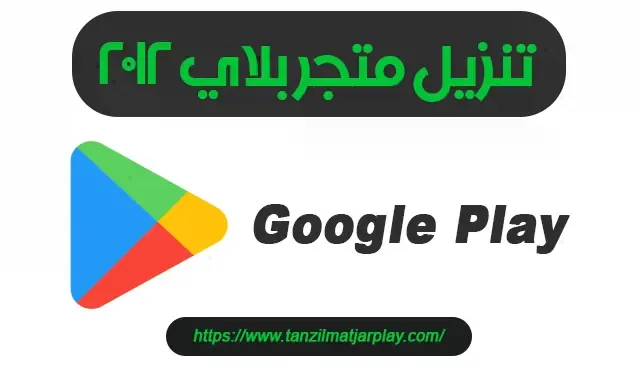 تنزيل متجربلاي ٢٠١٢

Google Play

https://www.tanzilmatjarplay.com/